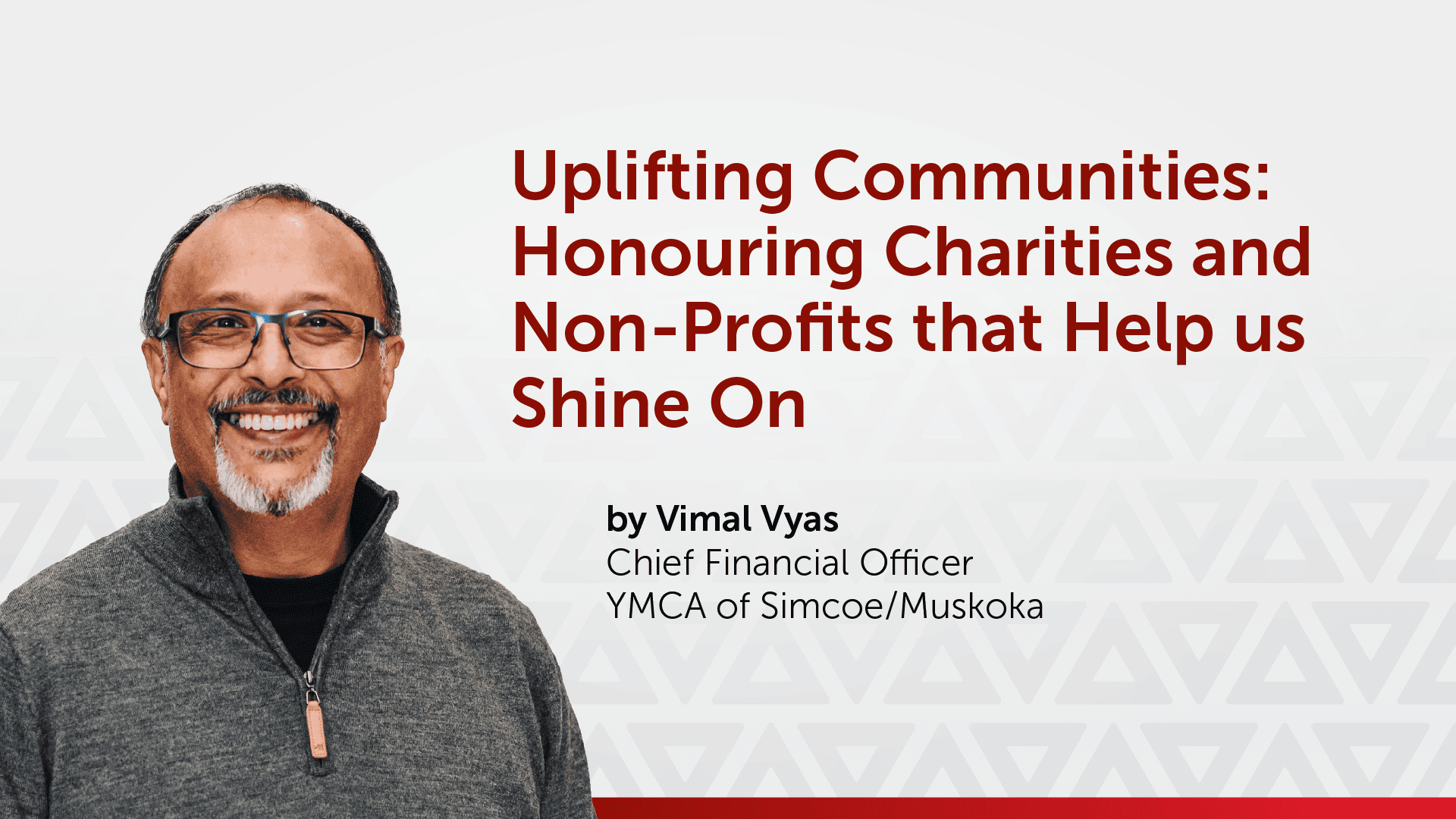 Uplifting Communities: Honouring Charities and Non-Profits that Help us Shine On

by Vimal Vyas
Chief Financial Officer
YMCA of Simcoe/Muskoka